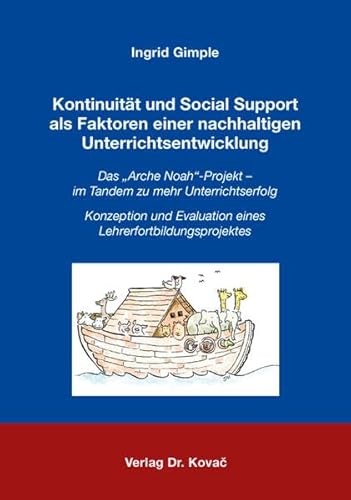 Ingrid Gimple

Kontinuität und Social Support als Faktoren einer nachhaltigen Unterrichtsentwicklung

Das „Arche Noah“-Projekt – im Tandem zu mehr Unterrichtserfolg

Konzeption und Evaluation eines Lehrerfortbildungsprojektes

Verlag Dr. Kovač